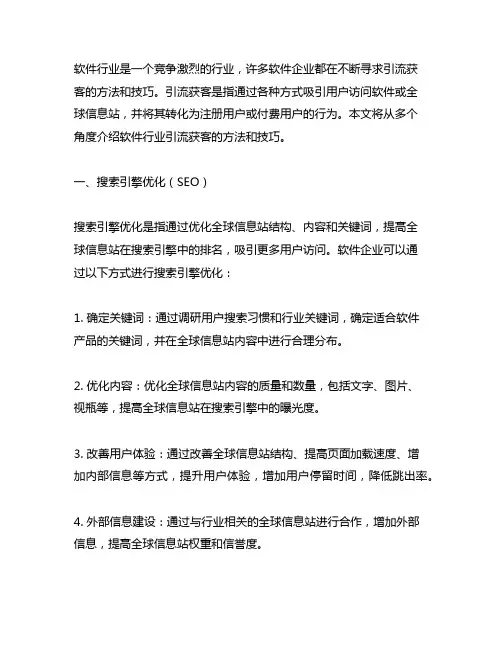 软件行业是一个竞争激烈的行业，许多软件企业都在不断寻求引流获客的方法和技巧。引流获客是指通过各种方式吸引用户访问软件或全球信息站，并将其转化为注册用户或付费用户的行为。本文将从多个角度介绍软件行业引流获客的方法和技巧。

一、搜索引擎优化（SEO）

搜索引擎优化是指通过优化全球信息站结构、内容和关键词，提高全球信息站在搜索引擎中的排名，吸引更多用户访问。软件企业可以通过以下方式进行搜索引擎优化：

1. 确定关键词：通过调研用户搜索习惯和行业关键词，确定适合软件产品的关键词，并在全球信息站内容中进行合理分布。

2. 优化内容：优化全球信息站内容的质量和数量，包括文字、图片、视瓶等，提高全球信息站在搜索引擎中的曝光度。

3. 改善用户体验：通过改善全球信息站结构、提高页面加载速度、增加内部信息等方式，提升用户体验，增加用户停留时间，降低跳出率。

4. 外部信息建设：通过与行业相关的全球信息站进行合作，增加外部信息，提高全球信息站权重和信誉度。